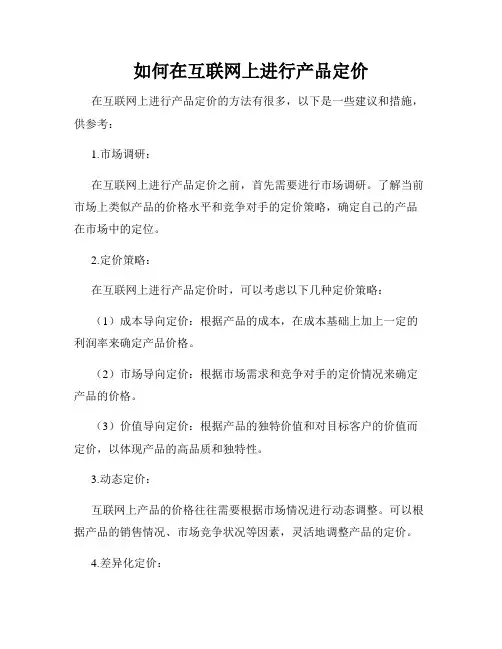 如何在互联网上进行产品定价

在互联网上进行产品定价的方法有很多，以下是一些建议和措施，供参考：

1.市场调研：

在互联网上进行产品定价之前，首先需要进行市场调研。了解当前市场上类似产品的价格水平和竞争对手的定价策略，确定自己的产品在市场中的定位。

2.定价策略：

在互联网上进行产品定价时，可以考虑以下几种定价策略：

（1）成本导向定价：根据产品的成本，在成本基础上加上一定的利润率来确定产品价格。

（2）市场导向定价：根据市场需求和竞争对手的定价情况来确定产品的价格。

（3）价值导向定价：根据产品的独特价值和对目标客户的价值而定价，以体现产品的高品质和独特性。

3.动态定价：

互联网上产品的价格往往需要根据市场情况进行动态调整。可以根据产品的销售情况、市场竞争状况等因素，灵活地调整产品的定价。

4.差异化定价：